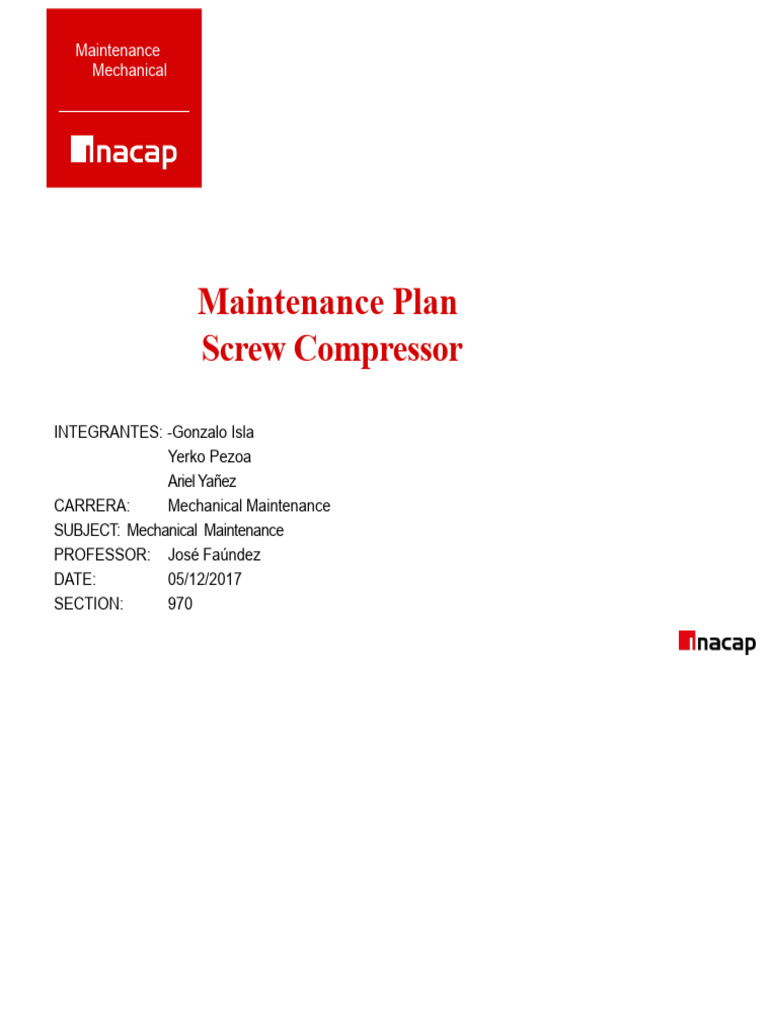 Maintenance
Mechanical

inacap

Maintenance Plan
Screw Compressor

INTEGRANTES: -Gonzalo Isla
Yerko Pezoa
Ariel Yañez
CARRERA: Mechanical Maintenance
SUBJECT: Mechanical Maintenance
PROFESSOR: José Faúndez
DATE: 05/12/2017
SECTION: 970

inacap